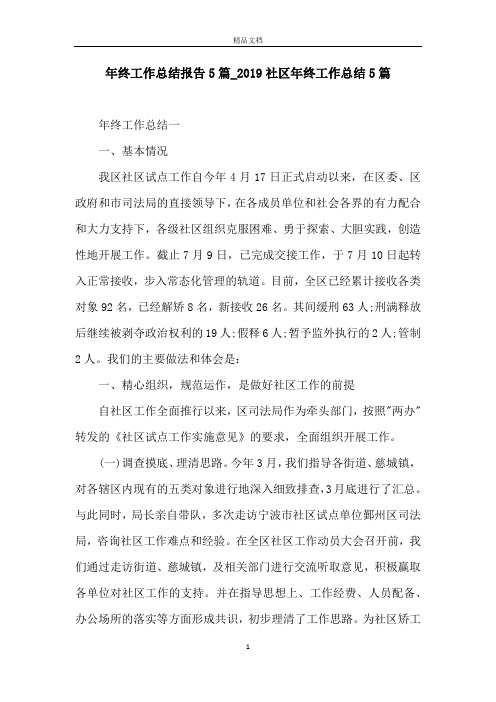 精品文档

年终工作总结报告5篇_2019社区年终工作总结5篇

年终工作总结一

一、基本情况

我区社区试点工作自今年4月17日正式启动以来，在区委、区政府和市司法局的直接领导下，在各成员单位和社会各界的有力配合和大力支持下，各级社区组织克服困难、勇于探索、大胆实践，创造性地开展工作。截止7月9日，已完成交接工作，于7月10日起转入正常接收，步入常态化管理的轨道。目前，全区已经累计接收各类对象92名，已经解矫8名，新接收26名。其间缓刑63人;刑满释放后继续被剥夺政治权利的19人;假释6人;暂予监外执行的2人;管制2人。我们的主要做法和体会是:

一、精心组织，规范运作，是做好社区工作的前提

自社区工作全面推行以来，区司法局作为牵头部门，按照"两办"转发的《社区试点工作实施意见》的要求，全面组织开展工作。

(一)调查摸底、理清思路。今年3月，我们指导各街道、慈城镇，对各辖区内现有的五类对象进行地深入细致排查,3月底进行了汇总。与此同时，局长亲自带队，多次走访宁波市社区试点单位鄞州区司法局，咨询社区工作难点和经验。在全区社区工作动员大会召开前，我们通过走访街道、慈城镇，及相关部门进行交流听取意见，积极赢取各单位对社区工作的支持。并在指导思想上、工作经费、人员配备、办公场所的落实等方面形成共识，初步理清了工作思路。为社区矫工

1